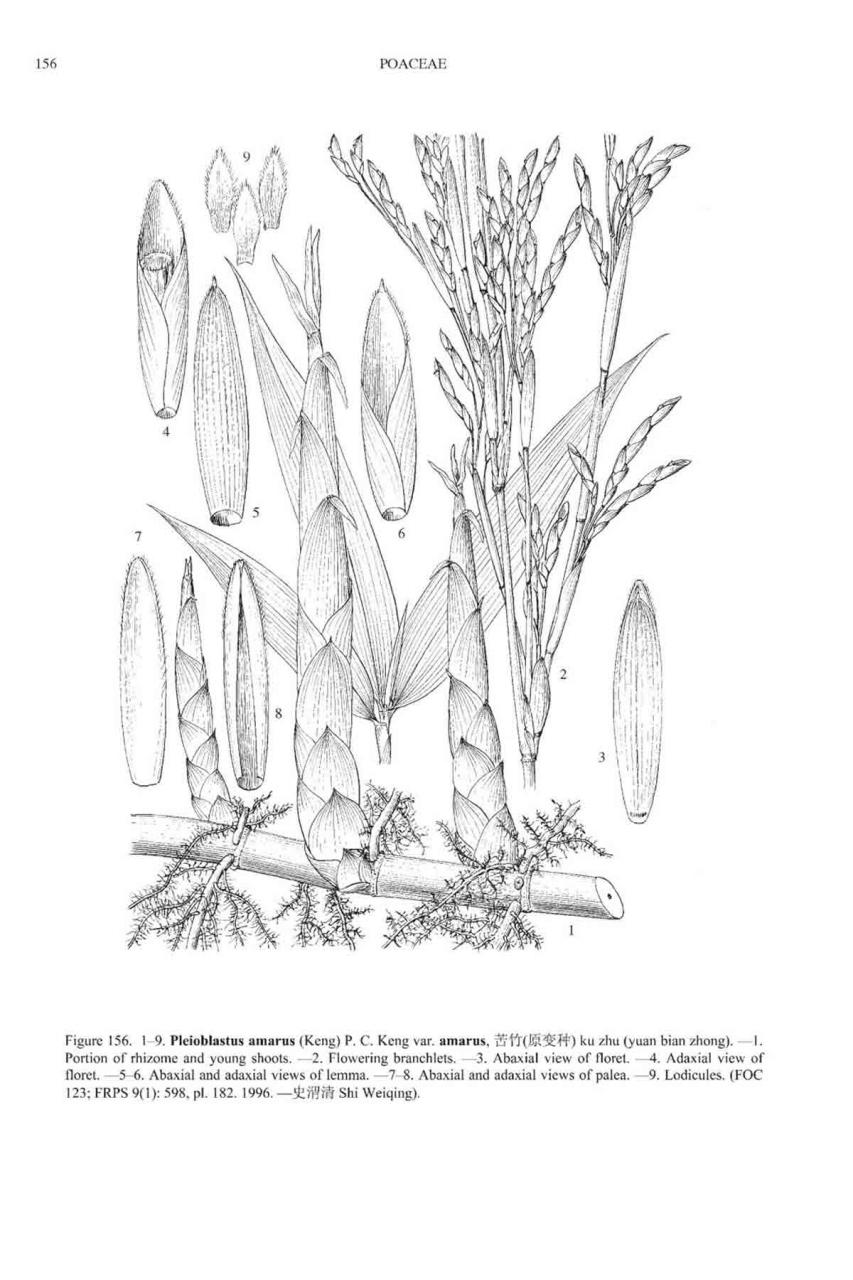 156

POACEAE

9

4

5

6

7

8

2

3

1

Figure 156. 1–9. Pleioblastus amarus (Keng) P. C. Keng var. amarus, 苦竹(原变种) ku zhu (yuan bian zhong). —1. Portion of rhizome and young shoots. —2. Flowering branchlets. —3. Abaxial view of floret. —4. Adaxial view of floret. —5–6. Abaxial and adaxial views of lemma. —7–8. Abaxial and adaxial views of palea. —9. Lodicules. (FOC 123; FRPS 9(1): 598, pl. 182. 1996. —史渭清 Shi Weiqing).